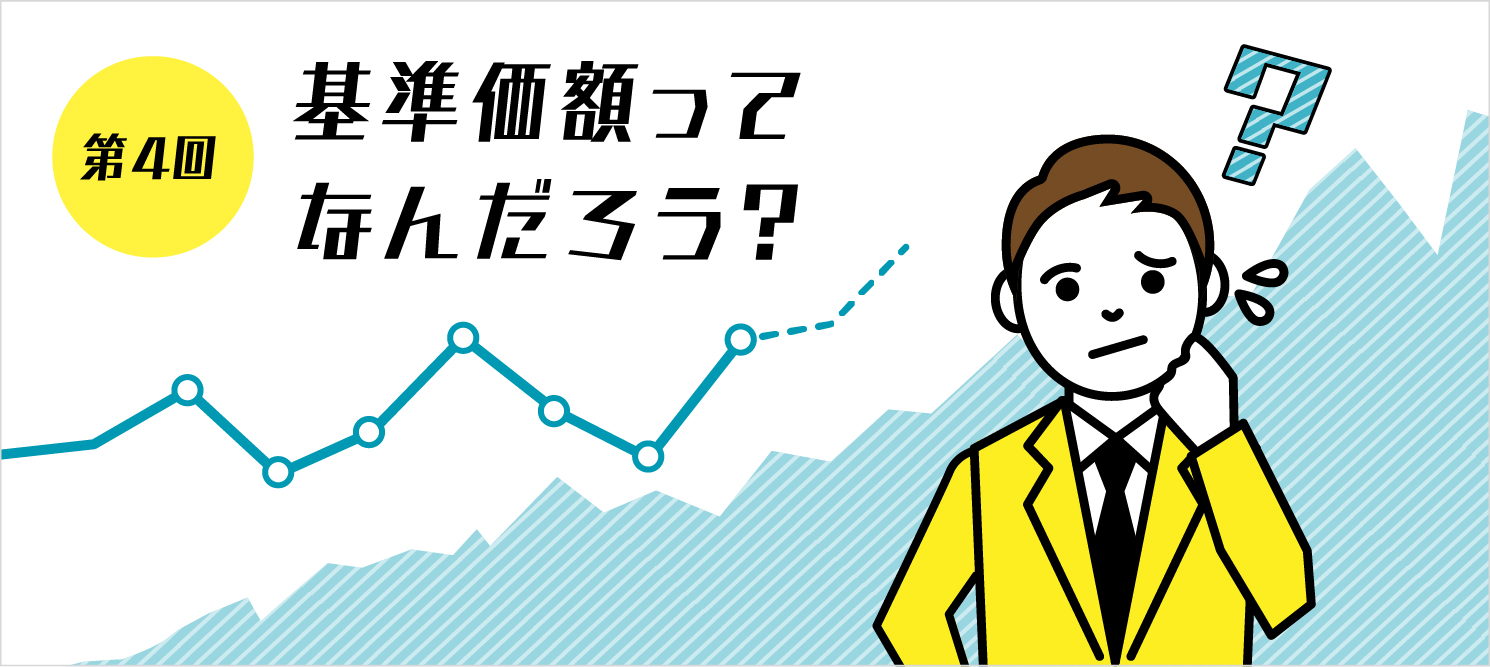 第4回

基準価額ってなんだろう?

?